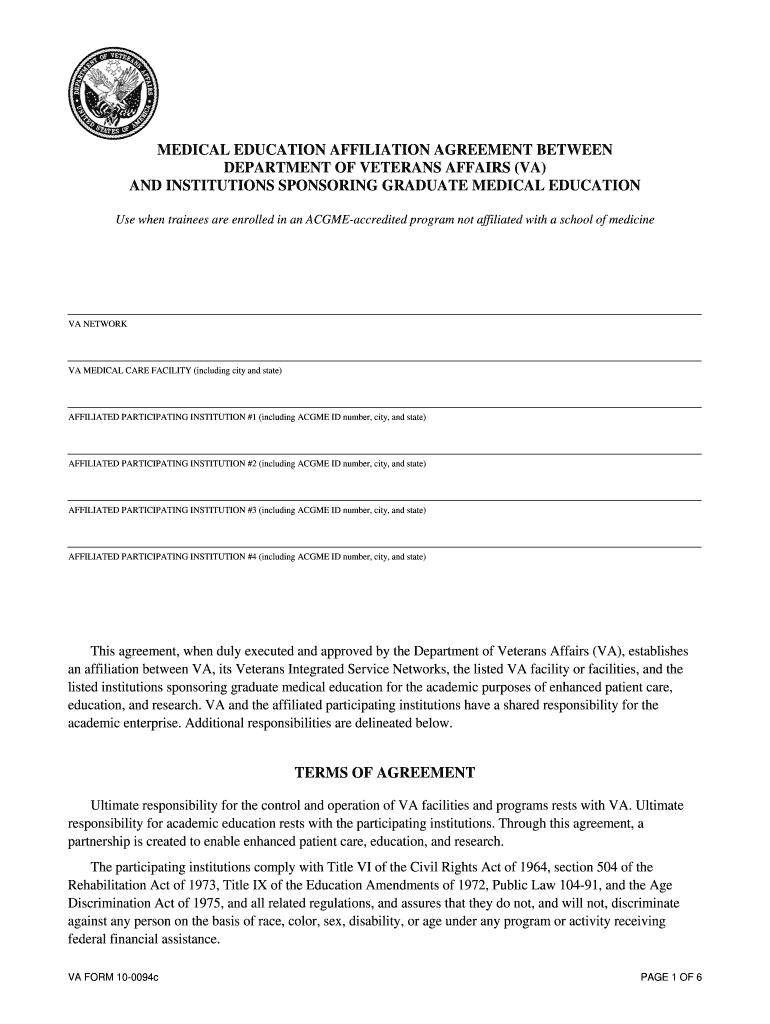 DEPARTMENT OF VETERANS AFFAIRS
UNITED STATES OF AMERICA

MEDICAL EDUCATION AFFILIATION AGREEMENT BETWEEN DEPARTMENT OF VETERANS AFFAIRS (VA) AND INSTITUTIONS SPONSORING GRADUATE MEDICAL EDUCATION

Use when trainees are enrolled in an ACGME-accredited program not affiliated with a school of medicine

VA NETWORK

VA MEDICAL CARE FACILITY (including city and state)

AFFILIATED PARTICIPATING INSTITUTION #1 (including ACGME ID number, city, and state)

AFFILIATED PARTICIPATING INSTITUTION #2 (including ACGME ID number, city, and state)

AFFILIATED PARTICIPATING INSTITUTION #3 (including ACGME ID number, city, and state)

AFFILIATED PARTICIPATING INSTITUTION #4 (including ACGME ID number, city, and state)

This agreement, when duly executed and approved by the Department of Veterans Affairs (VA), establishes an affiliation between VA, its Veterans Integrated Service Networks, the listed VA facility or facilities, and the listed institutions sponsoring graduate medical education for the academic purposes of enhanced patient care, education, and research. VA and the affiliated participating institutions have a shared responsibility for the academic enterprise. Additional responsibilities are delineated below.

TERMS OF AGREEMENT

Ultimate responsibility for the control and operation of VA facilities and programs rests with VA. Ultimate responsibility for academic education rests with the participating institutions. Through this agreement, a partnership is created to enable enhanced patient care, education, and research.

The participating institutions comply with Title VI of the Civil Rights Act of 1964, section 504 of the Rehabilitation Act of 1973, Title IX of the Education Amendments of 1972, Public Law 104-91, and the Age Discrimination Act of 1975, and all related regulations, and assures that they do not, and will not, discriminate against any person on the basis of race, color, sex, disability, or age under any program or activity receiving federal financial assistance.

VA FORM 10-0094c

PAGE 1 OF 6